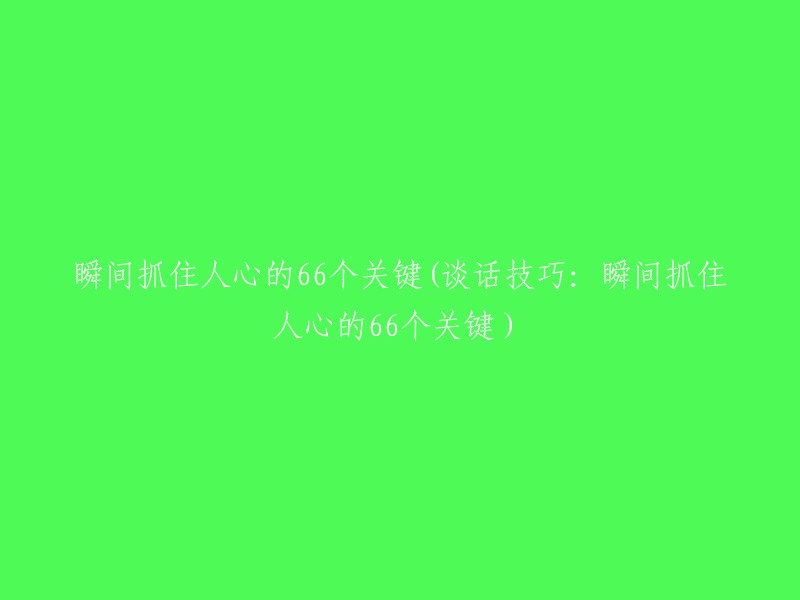 瞬间抓住人心的66个关键(谈话技巧：瞬间抓住人心的66个关键)